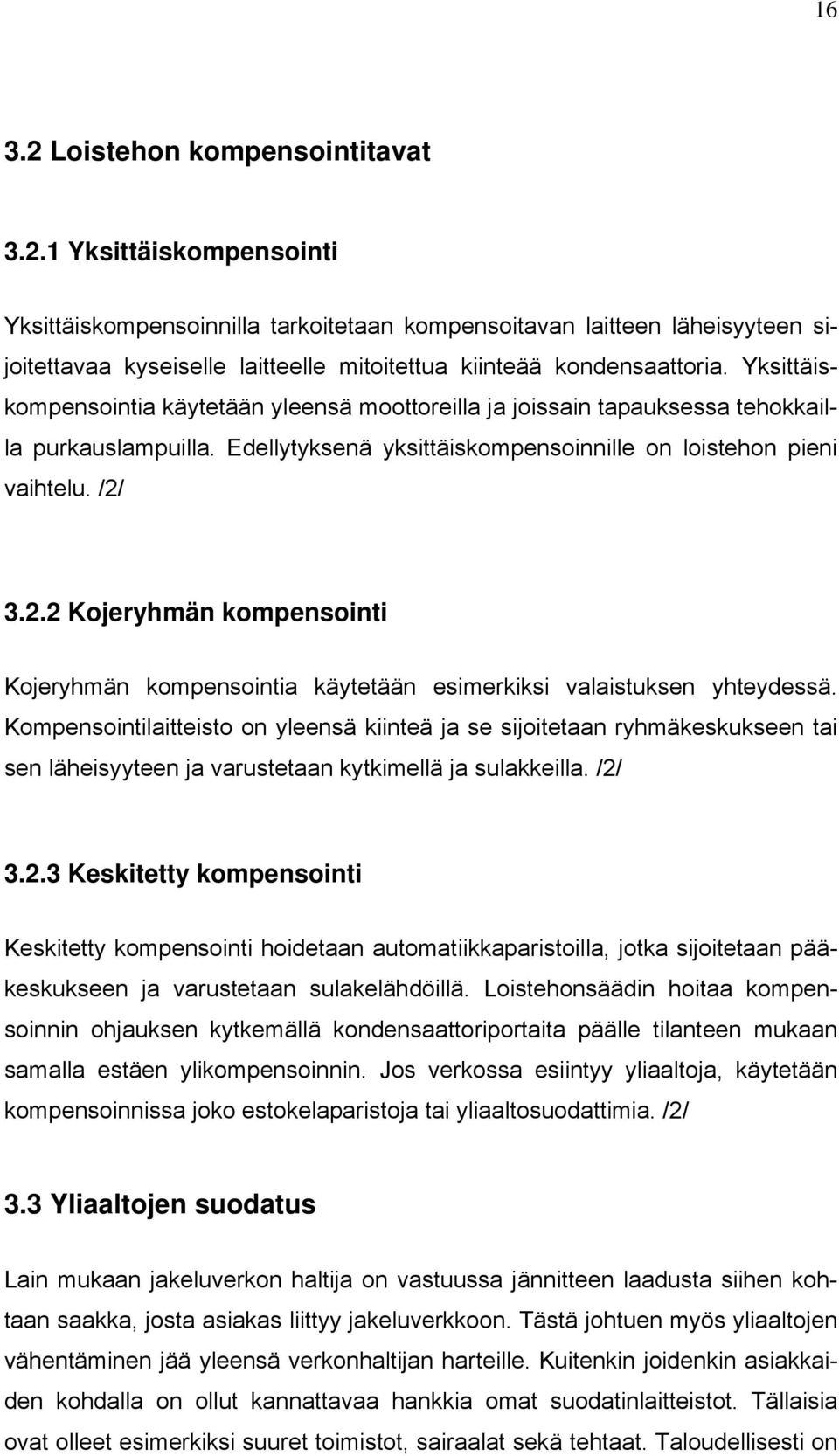 16

3.2 Loistehon kompensointitavat

3.2.1 Yksittäiskompensointi

Yksittäiskompensoinnilla tarkoitetaan kompensoitavan laitteen läheisyyteen sijoitettavaa kyseiselle laitteelle mitoitettua kiinteää kondensaattoria. Yksittäiskompensointia käytetään yleensä moottoreilla ja joissain tapauksessa tehokkailla purkauslampuilla. Edellytyksenä yksittäiskompensoinnille on loistehon pieni vaihtelu. /2/

3.2.2 Kojeryhmän kompensointi

Kojeryhmän kompensointia käytetään esimerkiksi valaistuksen yhteydessä. Kompensointilaitteisto on yleensä kiinteä ja se sijoitetaan ryhmäkeskukseen tai sen läheisyyteen ja varustetaan kytkimellä ja sulakkeilla. /2/

3.2.3 Keskitetty kompensointi

Keskitetty kompensointi hoidetaan automatiikkaparistoilla, jotka sijoitetaan pääkeskukseen ja varustetaan sulakelähdöillä. Loistehonsäädin hoitaa kompensoinnin ohjauksen kytkemällä kondensaattoriportaita päälle tilanteen mukaan samalla estäen ylikompensoinnin. Jos verkossa esiintyy yliaaltoja, käytetään kompensoinnissa joko estokelaparistoja tai yliaaltosuodattimia. /2/

3.3 Yliaaltojen suodatus

Lain mukaan jakeluverkon haltija on vastuussa jännitteen laadusta siihen kohtaan saakka, josta asiakas liittyy jakeluverkkoon. Tästä johtuen myös yliaaltojen vähentäminen jää yleensä verkonhaltijan harteille. Kuitenkin joidenkin asiakkaiden kohdalla on ollut kannattavaa hankkia omat suodatinlaitteistot. Tällaisia ovat olleet esimerkiksi suuret toimistot, sairaalat sekä tehtaat. Taloudellisesti on